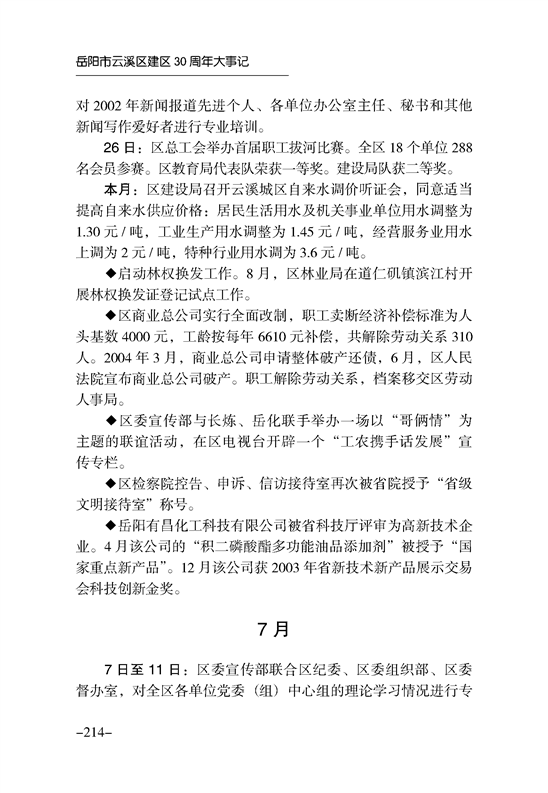 岳阳市云溪区建区 30 周年大事记

对 2002 年新闻报道先进个人、各单位办公室主任、秘书和其他新闻写作爱好者进行专业培训。

26 日：区总工会举办首届职工拔河比赛。全区 18 个单位 288 名会员参赛。区教育局代表队荣获一等奖。建设局队获二等奖。

本月：区建设局召开云溪城区自来水调价听证会，同意适当提高自来水供应价格：居民生活用水及机关事业单位用水调整为 1.30 元 / 吨，工业生产用水调整为 1.45 元 / 吨，经营服务业用水上调为 2 元 / 吨，特种行业用水调为 3.6 元 / 吨。

◆启动林权换发工作。8 月，区林业局在道仁矶镇滨江村开展林权换发证登记试点工作。

◆区商业总公司实行全面改制，职工卖断经济补偿标准为人头基数 4000 元，工龄按每年 6610 元补偿，共解除劳动关系 310 人。2004 年 3 月，商业总公司申请整体破产还债，6 月，区人民法院宣布商业总公司破产。职工解除劳动关系，档案移交区劳动人事局。

◆区委宣传部与长炼、岳化联手举办一场以“哥俩情”为主题的联谊活动，在区电视台开辟一个“工农携手话发展”宣传专栏。

◆区检察院控告、申诉、信访接待室再次被省院授予“省级文明接待室”称号。

◆岳阳有昌化工科技有限公司被省科技厅评审为高新技术企业。4 月该公司的“积二磷酸酯多功能油品添加剂”被授予“国家重点新产品”。12 月该公司获 2003 年省新技术新产品展示交易会科技创新金奖。

7 月

7 日至 11 日：区委宣传部联合区纪委、区委组织部、区委督办室，对全区各单位党委（组）中心组的理论学习情况进行专

–214–